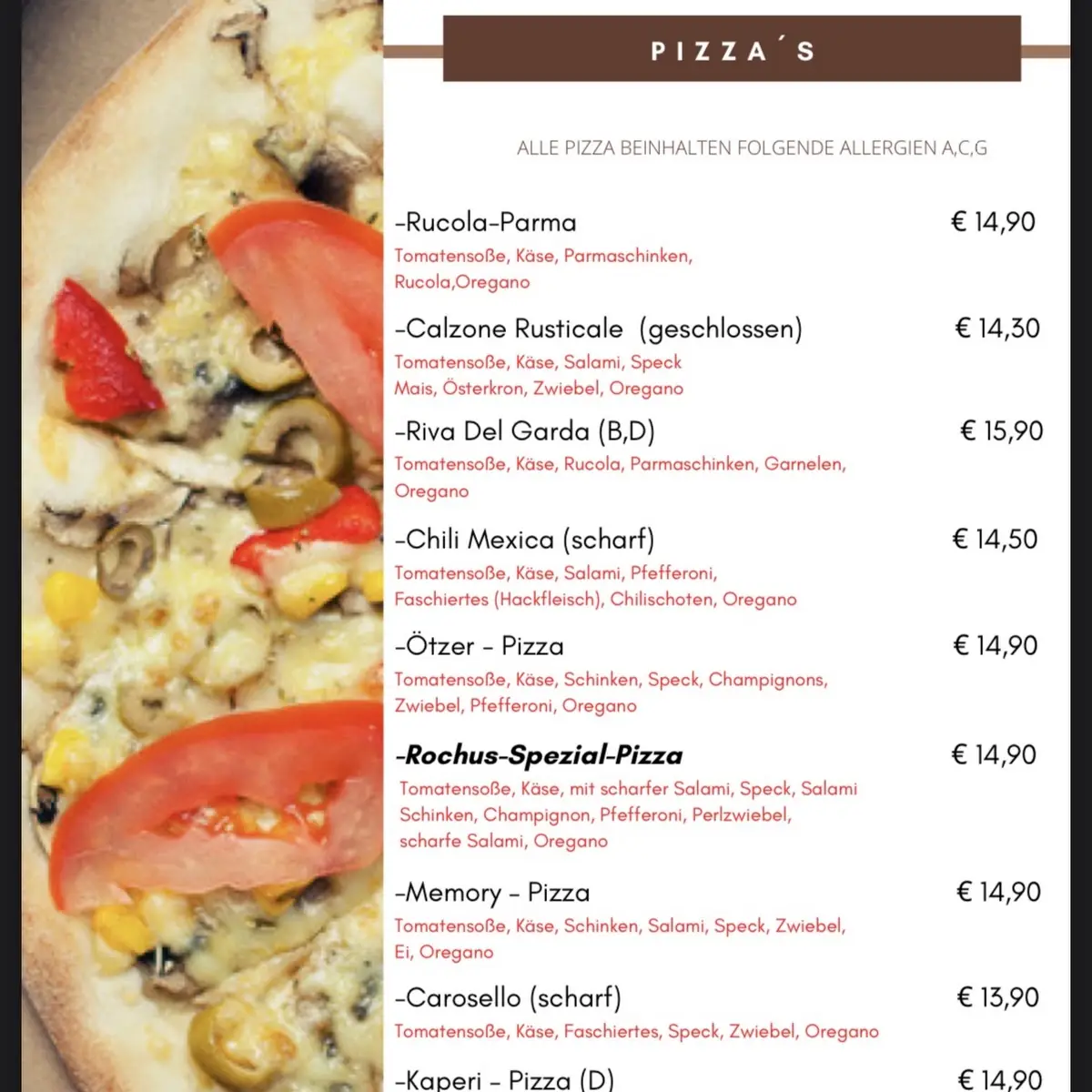 PIZZA´S

ALLE PIZZA BEINHALTEN FOLGENDE ALLERGIEN A,C,G

-Rucola-Parma € 14,90
Tomatensoße, Käse, Parmaschinken, Rucola,Oregano

-Calzone Rusticale (geschlossen) € 14,30
Tomatensoße, Käse, Salami, Speck Mais, Österkron, Zwiebel, Oregano

-Riva Del Garda (B,D) € 15,90
Tomatensoße, Käse, Rucola, Parmaschinken, Garnelen, Oregano

-Chili Mexica (scharf) € 14,50
Tomatensoße, Käse, Salami, Pfefferoni, Faschiertes (Hackfleisch), Chilischoten, Oregano

-Ötzer - Pizza € 14,90
Tomatensoße, Käse, Schinken, Speck, Champignons, Zwiebel, Pfefferoni, Oregano

-Rochus-Spezial-Pizza € 14,90
Tomatensoße, Käse, mit scharfer Salami, Speck, Salami Schinken, Champignon, Pfefferoni, Perlzwiebel, scharfe Salami, Oregano

-Memory - Pizza € 14,90
Tomatensoße, Käse, Schinken, Salami, Speck, Zwiebel, Ei, Oregano

-Carosello (scharf) € 13,90
Tomatensoße, Käse, Faschiertes, Speck, Zwiebel, Oregano

-Kaperi - Pizza (D) € 14,90